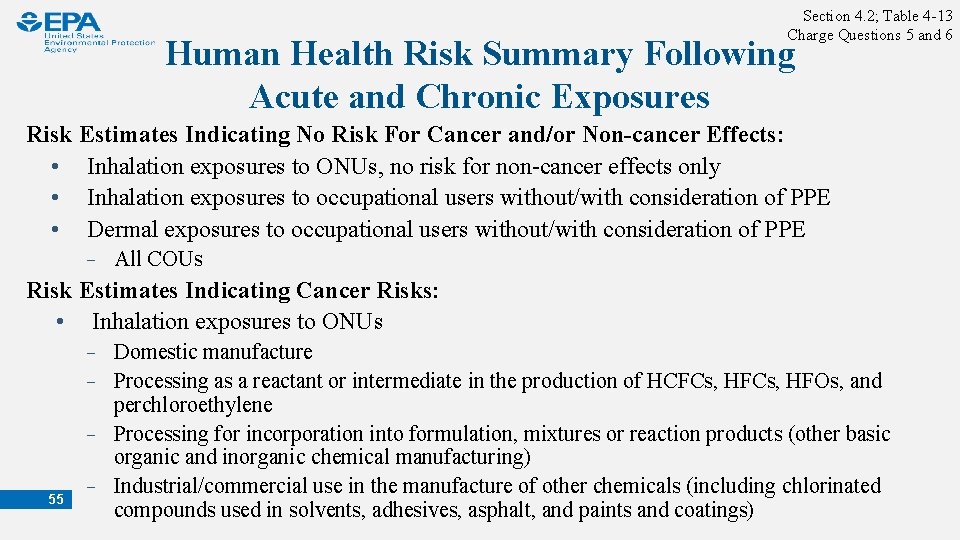 EPA United States Environmental Protection Agency

Section 4.2; Table 4-13
Charge Questions 5 and 6

Human Health Risk Summary Following Acute and Chronic Exposures

Risk Estimates Indicating No Risk For Cancer and/or Non-cancer Effects:
• Inhalation exposures to ONUs, no risk for non-cancer effects only
• Inhalation exposures to occupational users without/with consideration of PPE
• Dermal exposures to occupational users without/with consideration of PPE
- All COUs

Risk Estimates Indicating Cancer Risks:
• Inhalation exposures to ONUs
- Domestic manufacture
- Processing as a reactant or intermediate in the production of HCFCs, HFCs, HFOs, and perchloroethylene
- Processing for incorporation into formulation, mixtures or reaction products (other basic organic and inorganic chemical manufacturing)
- Industrial/commercial use in the manufacture of other chemicals (including chlorinated compounds used in solvents, adhesives, asphalt, and paints and coatings)

55